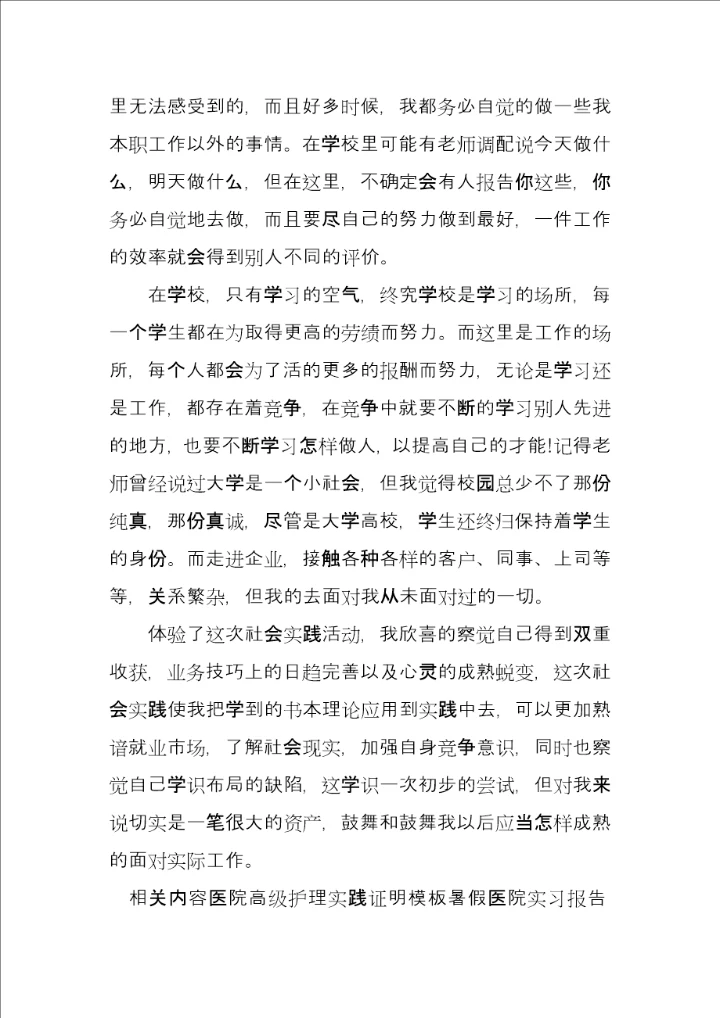 里无法感受到的，而且好多时候，我都务必自觉的做一些我本职工作以外的事情。在学校里可能有老师调配说今天做什么，明天做什么，但在这里，不确定会有人报告你这些，你务必自觉地去做，而且要尽自己的努力做到最好，一件工作的效率就会得到别人不同的评价。

在学校，只有学习的空气，终究学校是学习的场所，每一个学生都在为取得更高的劳绩而努力。而这里是工作的场所，每个人都会为了活的更多的报酬而努力，无论是学习还是工作，都存在着竞争，在竞争中就要不断的学习别人先进的地方，也要不断学习怎样做人，以提高自己的才能!记得老师曾经说过大学是一个小社会，但我觉得校园总少不了那份纯真，那份真诚，尽管是大学高校，学生还终归保持着学生的身份。而走进企业，接触各种各样的客户、同事、上司等等，关系繁杂，但我的去面对我从未面对过的一切。

体验了这次社会实践活动，我欣喜的察觉自己得到双重收获，业务技巧上的日趋完善以及心灵的成熟蜕变，这次社会实践使我把学到的书本理论应用到实践中去，可以更加熟谙就业市场，了解社会现实，加强自身竞争意识，同时也察觉自己学识布局的缺陷，这学识一次初步的尝试，但对我来说切实是一笔很大的资产，鼓舞和鼓舞我以后应当怎样成熟的面对实际工作。

相关内容医院高级护理实践证明模板暑假医院实习报告